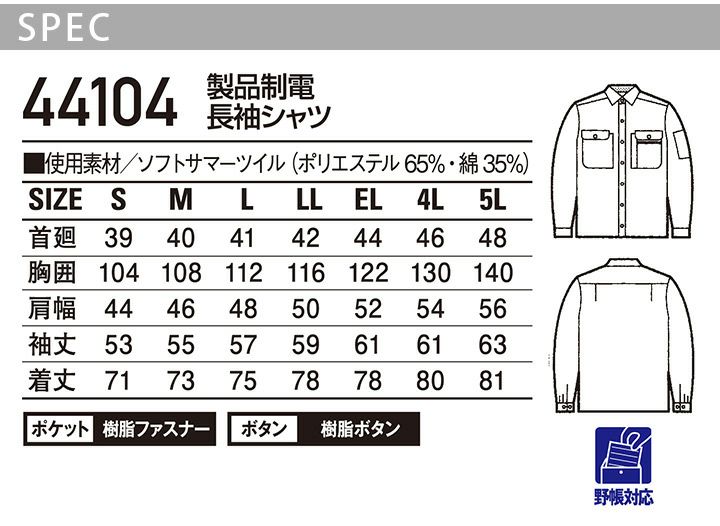 SPEC

44104 製品制電
長袖シャツ

■使用素材/ソフトサマーツイル(ポリエステル65%・綿35%)

| SIZE | S | M | L | LL | EL | 4L | 5L |
|---|---|---|---|---|---|---|---|
| 首廻 | 39 | 40 | 41 | 42 | 44 | 46 | 48 |
| 胸囲 | 104 | 108 | 112 | 116 | 122 | 130 | 140 |
| 肩幅 | 44 | 46 | 48 | 50 | 52 | 54 | 56 |
| 袖丈 | 53 | 55 | 57 | 59 | 61 | 61 | 63 |
| 着丈 | 71 | 73 | 75 | 78 | 78 | 80 | 81 |

ポケット 樹脂ファスナー

ボタン 樹脂ボタン

野帳対応